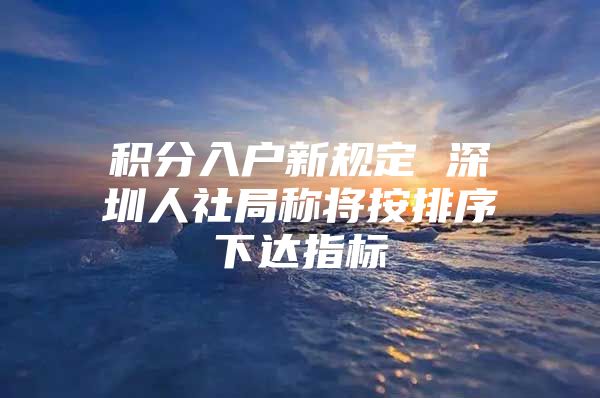 积分入户新规定 深圳人社局称将按排序下达指标